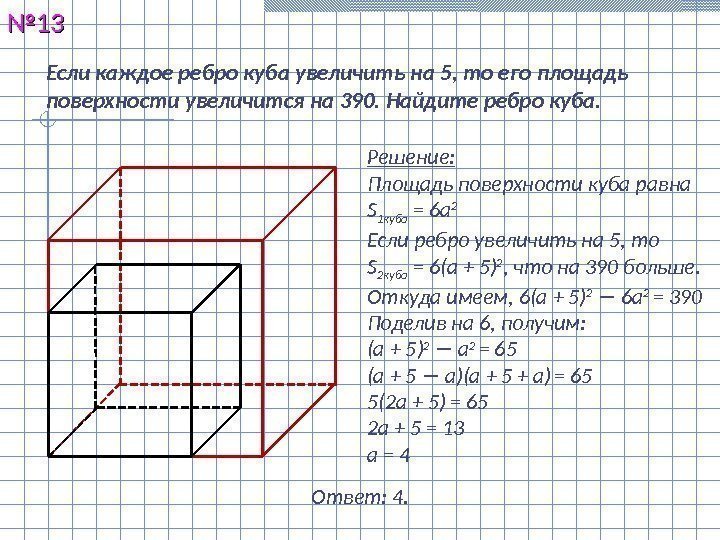 №13

Если каждое ребро куба увеличить на 5, то его площадь поверхности увеличится на 390. Найдите ребро куба.

Решение:
Площадь поверхности куба равна
$S_{1куба} = 6a^2$
Если ребро увеличить на 5, то
$S_{2куба} = 6(a + 5)^2$, что на 390 больше.
Откуда имеем, $6(a + 5)^2 - 6a^2 = 390$
Поделив на 6, получим:
$(a + 5)^2 - a^2 = 65$
$(a + 5 - a)(a + 5 + a) = 65$
$5(2a + 5) = 65$
$2a + 5 = 13$
$a = 4$

Ответ: 4.